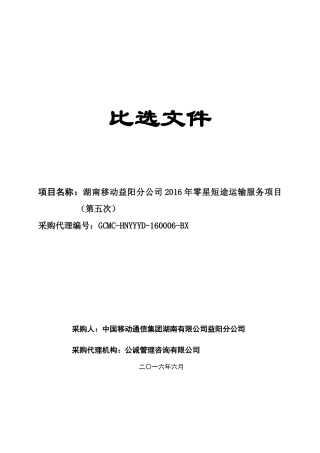 比选文件

项目名称：湖南移动益阳分公司2016年零星短途运输服务项目（第五次）

采购代理编号：GCMC-HNYYYD-160006-BX

采购人：中国移动通信集团湖南有限公司益阳分公司

采购代理机构：公诚管理咨询有限公司

二〇一六年六月